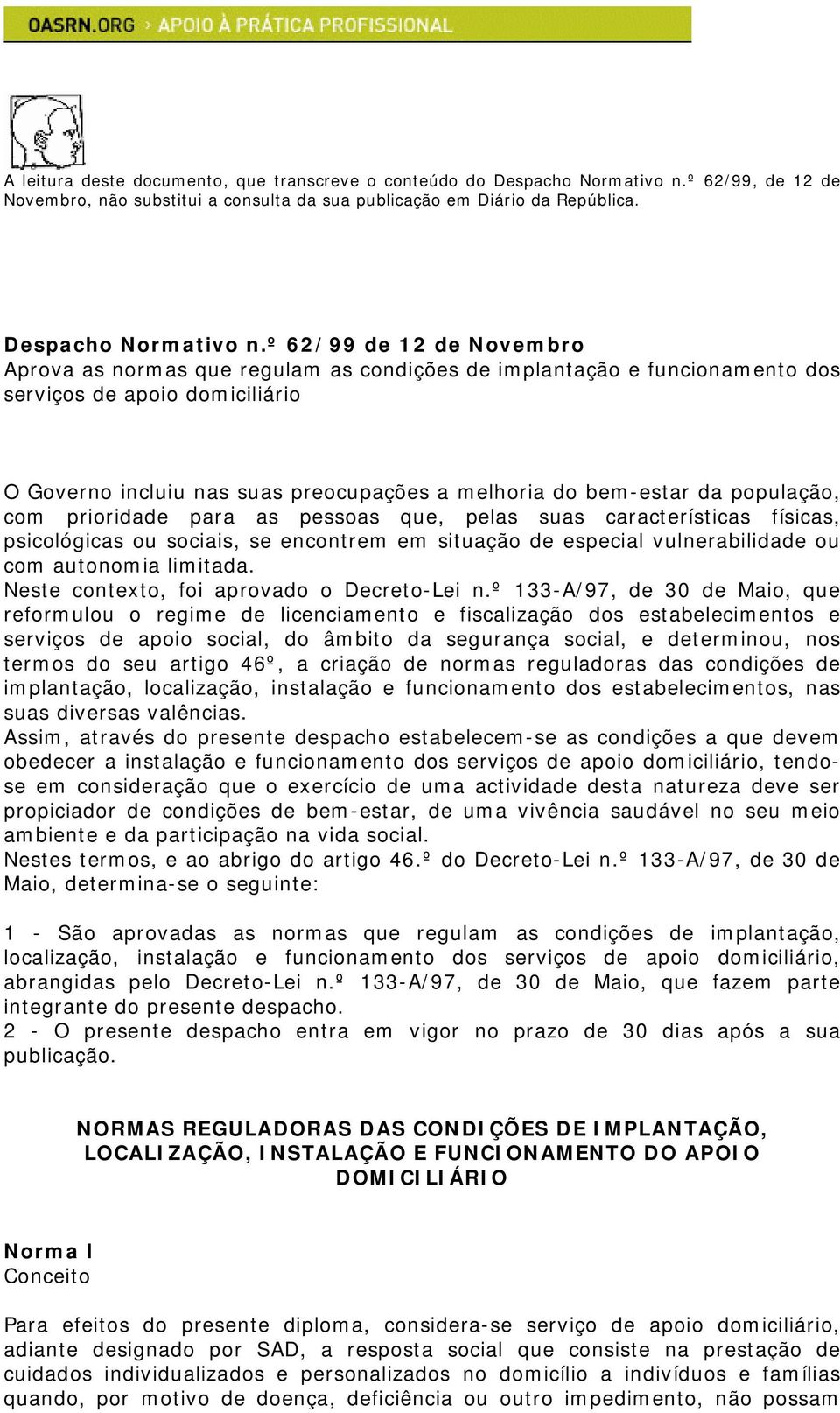 OASRN.ORG > APOIO À PRÁTICA PROFISSIONAL

A leitura deste documento, que transcreve o conteúdo do Despacho Normativo n.º 62/99, de 12 de Novembro, não substitui a consulta da sua publicação em Diário da República.

Despacho Normativo n.º 62/99 de 12 de Novembro
Aprova as normas que regulam as condições de implantação e funcionamento dos serviços de apoio domiciliário

O Governo incluiu nas suas preocupações a melhoria do bem-estar da população, com prioridade para as pessoas que, pelas suas características físicas, psicológicas ou sociais, se encontrem em situação de especial vulnerabilidade ou com autonomia limitada.
Neste contexto, foi aprovado o Decreto-Lei n.º 133-A/97, de 30 de Maio, que reformulou o regime de licenciamento e fiscalização dos estabelecimentos e serviços de apoio social, do âmbito da segurança social, e determinou, nos termos do seu artigo 46º, a criação de normas reguladoras das condições de implantação, localização, instalação e funcionamento dos estabelecimentos, nas suas diversas valências.
Assim, através do presente despacho estabelecem-se as condições a que devem obedecer a instalação e funcionamento dos serviços de apoio domiciliário, tendo-se em consideração que o exercício de uma actividade desta natureza deve ser propiciador de condições de bem-estar, de uma vivência saudável no seu meio ambiente e da participação na vida social.
Nestes termos, e ao abrigo do artigo 46.º do Decreto-Lei n.º 133-A/97, de 30 de Maio, determina-se o seguinte:

1 - São aprovadas as normas que regulam as condições de implantação, localização, instalação e funcionamento dos serviços de apoio domiciliário, abrangidas pelo Decreto-Lei n.º 133-A/97, de 30 de Maio, que fazem parte integrante do presente despacho.
2 - O presente despacho entra em vigor no prazo de 30 dias após a sua publicação.

NORMAS REGULADORAS DAS CONDIÇÕES DE IMPLANTAÇÃO, LOCALIZAÇÃO, INSTALAÇÃO E FUNCIONAMENTO DO APOIO DOMICILIÁRIO

Norma I
Conceito

Para efeitos do presente diploma, considera-se serviço de apoio domiciliário, adiante designado por SAD, a resposta social que consiste na prestação de cuidados individualizados e personalizados no domicílio a indivíduos e famílias quando, por motivo de doença, deficiência ou outro impedimento, não possam